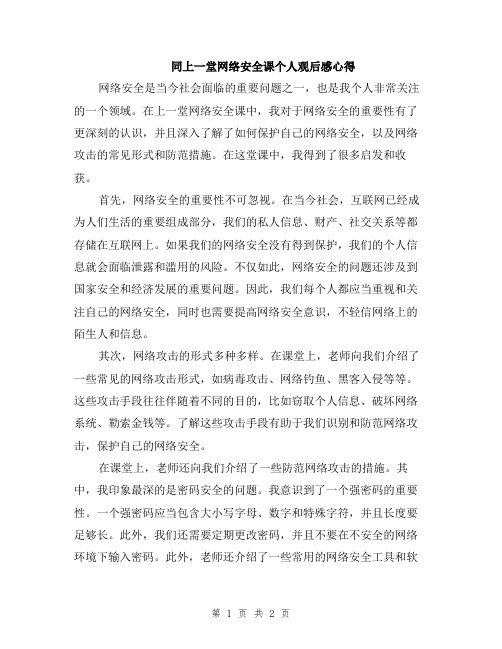 同上一堂网络安全课个人观后感心得

网络安全是当今社会面临的重要问题之一，也是我个人非常关注的一个领域。在上一堂网络安全课中，我对于网络安全的重要性有了更深刻的认识，并且深入了解了如何保护自己的网络安全，以及网络攻击的常见形式和防范措施。在这堂课中，我得到了很多启发和收获。

首先，网络安全的重要性不可忽视。在当今社会，互联网已经成为人们生活的重要组成部分，我们的私人信息、财产、社交关系等都存储在互联网上。如果我们的网络安全没有得到保护，我们的个人信息就会面临泄露和滥用的风险。不仅如此，网络安全的问题还涉及到国家安全和经济发展的重要问题。因此，我们每个人都应当重视和关注自己的网络安全，同时也需要提高网络安全意识，不轻信网络上的陌生人和信息。

其次，网络攻击的形式多种多样。在课堂上，老师向我们介绍了一些常见的网络攻击形式，如病毒攻击、网络钓鱼、黑客入侵等等。这些攻击手段往往伴随着不同的目的，比如窃取个人信息、破坏网络系统、勒索金钱等。了解这些攻击手段有助于我们识别和防范网络攻击，保护自己的网络安全。

在课堂上，老师还向我们介绍了一些防范网络攻击的措施。其中，我印象最深的是密码安全的问题。我意识到了一个强密码的重要性。一个强密码应当包含大小写字母、数字和特殊字符，并且长度要足够长。此外，我们还需要定期更改密码，并且不要在不安全的网络环境下输入密码。此外，老师还介绍了一些常用的网络安全工具和软

第 1 页 共 2 页